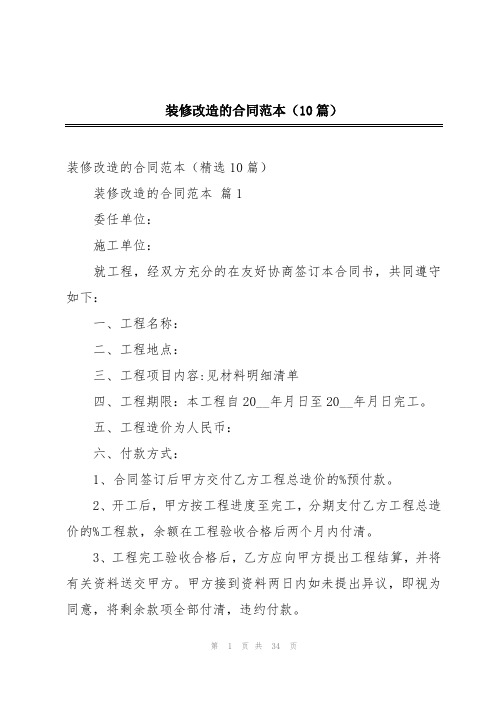 装修改造的合同范本（10篇）

装修改造的合同范本（精选10篇）

装修改造的合同范本 篇1

委任单位：

施工单位：

就工程，经双方充分的在友好协商签订本合同书，共同遵守如下：

一、工程名称：

二、工程地点：

三、工程项目内容:见材料明细清单

四、工程期限：本工程自20__年月日至20__年月日完工。

五、工程造价为人民币：

六、付款方式：

1、合同签订后甲方交付乙方工程总造价的%预付款。

2、开工后，甲方按工程进度至完工，分期支付乙方工程总造价的%工程款，余额在工程验收合格后两个月内付清。

3、工程完工验收合格后，乙方应向甲方提出工程结算，并将有关资料送交甲方。甲方接到资料两日内如未提出异议，即视为同意，将剩余款项全部付清，违约付款。

第 1 页 共 34 页